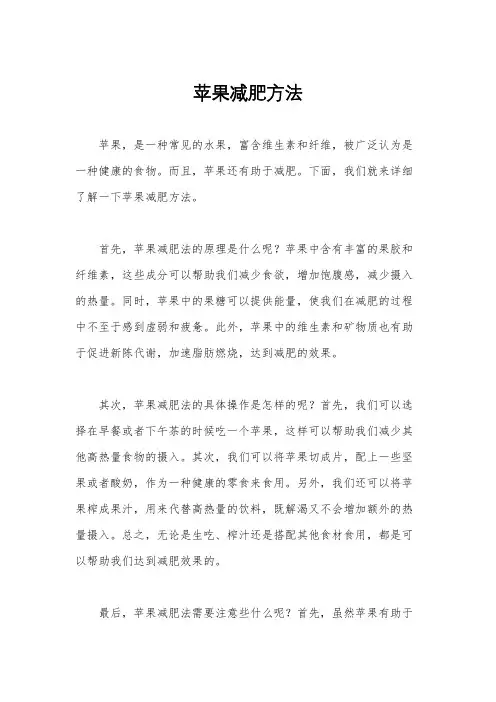 苹果减肥方法

苹果，是一种常见的水果，富含维生素和纤维，被广泛认为是一种健康的食物。而且，苹果还有助于减肥。下面，我们就来详细了解一下苹果减肥方法。

首先，苹果减肥法的原理是什么呢？苹果中含有丰富的果胶和纤维素，这些成分可以帮助我们减少食欲，增加饱腹感，减少摄入的热量。同时，苹果中的果糖可以提供能量，使我们在减肥的过程中不至于感到虚弱和疲惫。此外，苹果中的维生素和矿物质也有助于促进新陈代谢，加速脂肪燃烧，达到减肥的效果。

其次，苹果减肥法的具体操作是怎样的呢？首先，我们可以选择在早餐或者下午茶的时候吃一个苹果，这样可以帮助我们减少其他高热量食物的摄入。其次，我们可以将苹果切成片，配上一些坚果或者酸奶，作为一种健康的零食来食用。另外，我们还可以将苹果榨成果汁，用来代替高热量的饮料，既解渴又不会增加额外的热量摄入。总之，无论是生吃、榨汁还是搭配其他食材食用，都是可以帮助我们达到减肥效果的。

最后，苹果减肥法需要注意些什么呢？首先，虽然苹果有助于